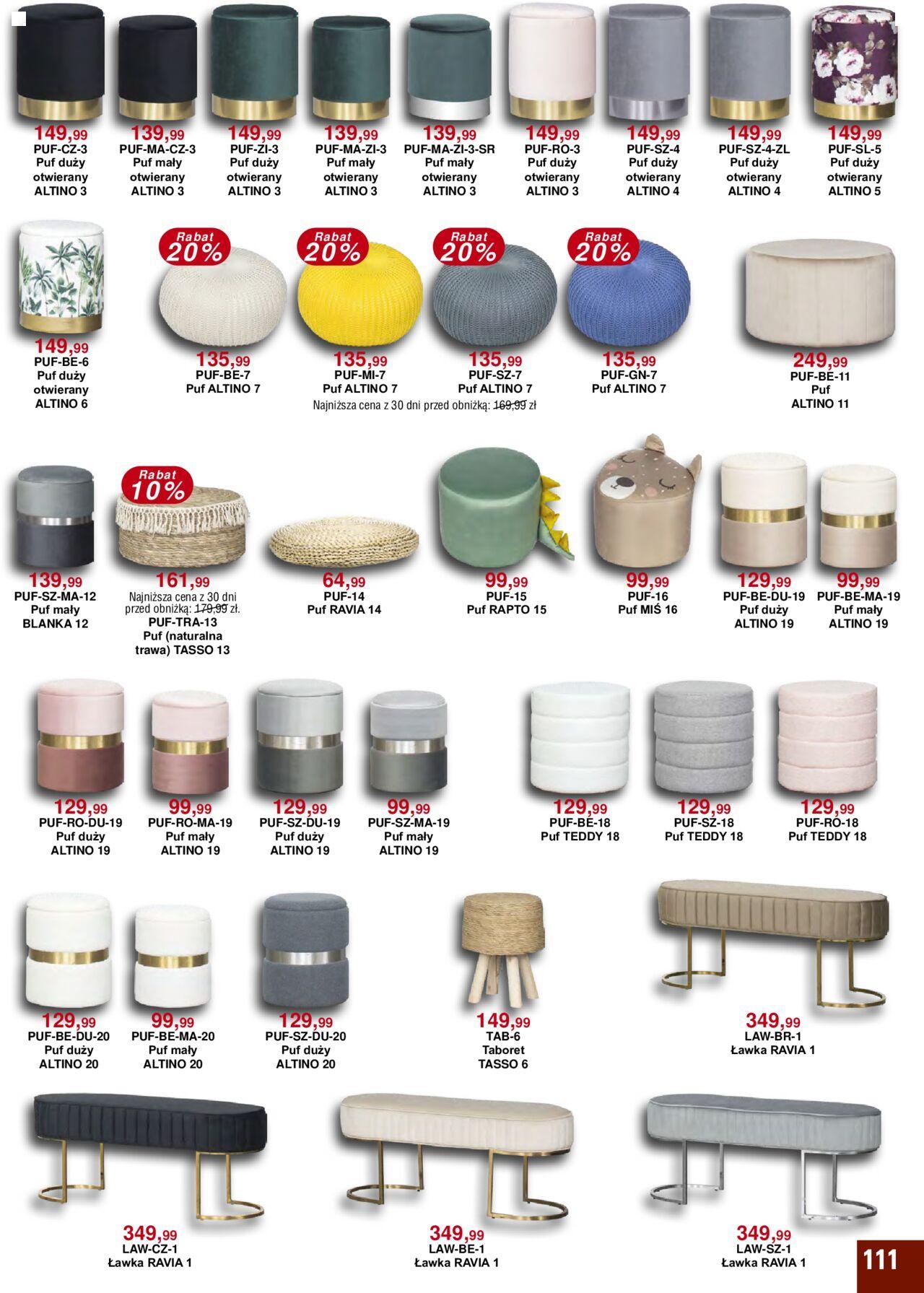 149,99
PUF-CZ-3
Puf duży otwierany
ALTINO 3

139,99
PUF-MA-CZ-3
Puf mały otwierany
ALTINO 3

149,99
PUF-ZI-3
Puf duży otwierany
ALTINO 3

139,99
PUF-MA-ZI-3
Puf mały otwierany
ALTINO 3

139,99
PUF-MA-ZI-3-SR
Puf mały otwierany
ALTINO 3

149,99
PUF-RO-3
Puf duży otwierany
ALTINO 3

149,99
PUF-SZ-4
Puf duży otwierany
ALTINO 4

149,99
PUF-SZ-4-ZL
Puf duży otwierany
ALTINO 4

149,99
PUF-SL-5
Puf duży otwierany
ALTINO 5

149,99
PUF-BE-6
Puf duży otwierany
ALTINO 6

Rabat 20%
135,99
PUF-BE-7
Puf ALTINO 7

Rabat 20%
135,99
PUF-MI-7
Puf ALTINO 7

Rabat 20%
135,99
PUF-SZ-7
Puf ALTINO 7

Rabat 20%
135,99
PUF-GN-7
Puf ALTINO 7

Najniższa cena z 30 dni przed obniżką: 169,99 zł

249,99
PUF-BE-11
Puf
ALTINO 11

139,99
PUF-SZ-MA-12
Puf mały
BLANKA 12

Rabat 10%
161,99
Najniższa cena z 30 dni przed obniżką: 179,99 zł.
PUF-TRA-13
Puf (naturalna trawa) TASSO 13

64,99
PUF-14
Puf RAVIA 14

99,99
PUF-15
Puf RAPTO 15

99,99
PUF-16
Puf MIŚ 16

129,99
PUF-BE-DU-19
Puf duży
ALTINO 19

99,99
PUF-BE-MA-19
Puf mały
ALTINO 19

129,99
PUF-RO-DU-19
Puf duży
ALTINO 19

99,99
PUF-RO-MA-19
Puf mały
ALTINO 19

129,99
PUF-SZ-DU-19
Puf duży
ALTINO 19

99,99
PUF-SZ-MA-19
Puf mały
ALTINO 19

129,99
PUF-BE-18
Puf TEDDY 18

129,99
PUF-SZ-18
Puf TEDDY 18

129,99
PUF-RO-18
Puf TEDDY 18

129,99
PUF-BE-DU-20
Puf duży
ALTINO 20

99,99
PUF-BE-MA-20
Puf mały
ALTINO 20

129,99
PUF-SZ-DU-20
Puf duży
ALTINO 20

149,99
TAB-6
Taboret
TASSO 6

349,99
LAW-BR-1
Ławka RAVIA 1

349,99
LAW-CZ-1
Ławka RAVIA 1

349,99
LAW-BE-1
Ławka RAVIA 1

349,99
LAW-SZ-1
Ławka RAVIA 1

111